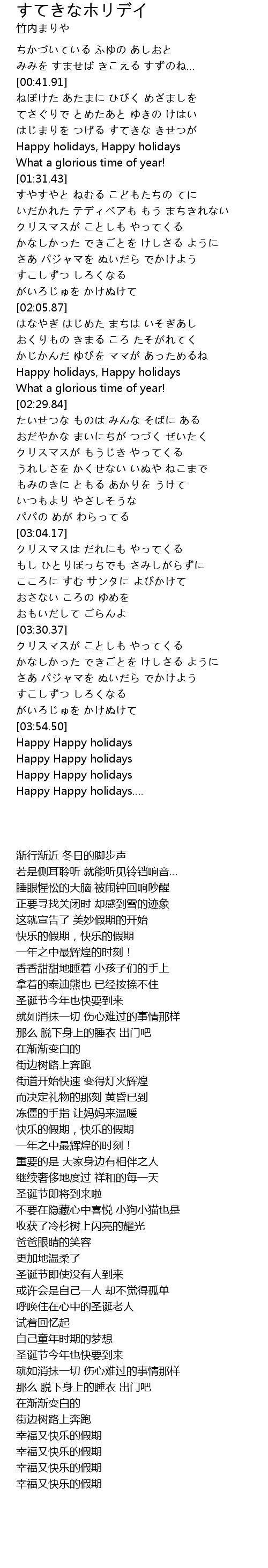 すてきなホリデイ
竹内まりや

ちかづいている ふゆの あしおと
みみを すませば きこえる すずのね...
[00:41.91]
ねぼけた あたまに ひびく めざましを
てさぐりで とめたあと ゆきの けはい
はじまりを つげる すてきな きせつが
Happy holidays, Happy holidays
What a glorious time of year!
[01:31.43]
すやすやと ねむる こどもたちの てに
いだかれた テディベアも もう まちきれない
クリスマスが ことしも やってくる
かなしかった できごとを けしさる ように
さあ パジャマを ぬいだら でかけよう
すこしずつ しろくなる
がいろじゅを かけぬけて
[02:05.87]
はなやぎ はじめた まちは いそぎあし
おくりもの きまる ころ たそがれてく
かじかんだ ゆびを ママが あっためるね
Happy holidays, Happy holidays
What a glorious time of year!
[02:29.84]
たいせつな ものは みんな そばに ある
おだやかな まいにちが つづく ぜいたく
クリスマスが もうじき やってくる
うれしさを かくせない いぬや ねこまで
もみのきに ともる あかりを うけて
いつもより やさしそうな
パパの めが わらってる
[03:04.17]
クリスマスは だれにも やってくる
もし ひとりぼっちでも さみしがらずに
こころに すむ サンタに よびかけて
おさない ころの ゆめを
おもいだして ごらんよ
[03:30.37]
クリスマスが ことしも やってくる
かなしかった できごとを けしさる ように
さあ パジャマを ぬいだら でかけよう
すこしずつ しろくなる
がいろじゅを かけぬけて
[03:54.50]
Happy Happy holidays
Happy Happy holidays
Happy Happy holidays
Happy Happy holidays....

渐行渐近 冬日的脚步声
若是侧耳聆听 就能听见铃铛响音...
睡眼惺忪的大脑 被闹钟回响吵醒
正要寻找关闭时 却感到雪的迹象
这就宣告了 美妙假期的开始
快乐的假期，快乐的假期
一年之中最辉煌的时刻！
香香甜甜地睡着 小孩子们的手上
拿着的泰迪熊也 已经按捺不住
圣诞节今年也快要到来
就如消抹一切 伤心难过的事情那样
那么 脱下身上的睡衣 出门吧
在渐渐变白的
街边树路上奔跑
街道开始快速 变得灯火辉煌
而决定礼物的那刻 黄昏已到
冻僵的手指 让妈妈来温暖
快乐的假期，快乐的假期
一年之中最辉煌的时刻！
重要的是 大家身边有相伴之人
继续奢侈地度过 祥和的每一天
圣诞节即将到来啦
不要在隐藏心中喜悦 小狗小猫也是
收获了冷杉树上闪亮的耀光
爸爸眼睛的笑容
更加地温柔了
圣诞节即使没有人到来
或许会是自己一人 却不觉得孤单
呼唤住在心中的圣诞老人
试着回忆起
自己童年时期的梦想
圣诞节今年也快要到来
就如消抹一切 伤心难过的事情那样
那么 脱下身上的睡衣 出门吧
在渐渐变白的
街边树路上奔跑
幸福又快乐的假期
幸福又快乐的假期
幸福又快乐的假期
幸福又快乐的假期